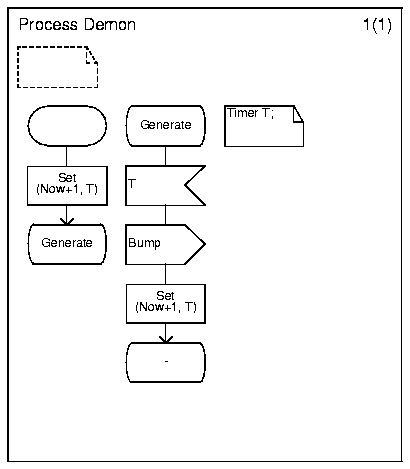 Process Demon

1(1)

Set (Now+1, T)

Generate

Generate

T

Bump

Set (Now+1, T)

-

Timer T;